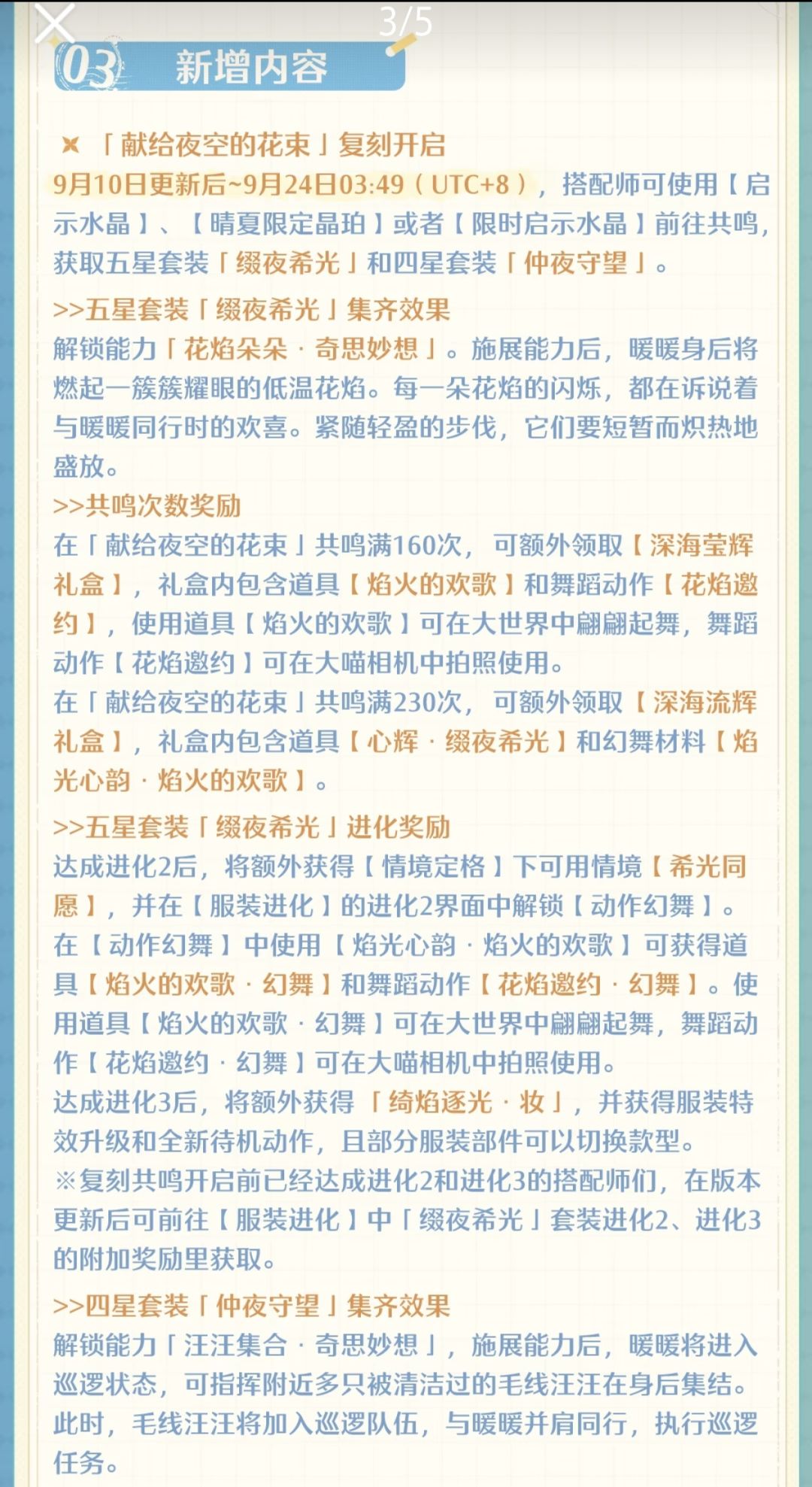 3/5

03 新增内容

「献给夜空的花束」复刻开启
9月10日更新后~9月24日03:49（UTC+8），搭配师可使用【启示水晶】、【晴夏限定晶珀】或者【限时启示水晶】前往共鸣，获取五星套装「缀夜希光」和四星套装「仲夜守望」。

>>五星套装「缀夜希光」集齐效果
解锁能力「花焰朵朵 · 奇思妙想」。施展能力后，暖暖身后将燃起一簇簇耀眼的低温花焰。每一朵花焰的闪烁，都在诉说着与暖暖同行时的欢喜。紧随轻盈的步伐，它们要短暂而炽热地盛放。
>>共鸣次数奖励
在「献给夜空的花束」共鸣满160次，可额外领取【深海莹辉礼盒】，礼盒内包含道具【焰火的欢歌】和舞蹈动作【花焰邀约】，使用道具【焰火的欢歌】可在大世界中翩翩起舞，舞蹈动作【花焰邀约】可在大喵相机中拍照使用。
在「献给夜空的花束」共鸣满230次，可额外领取【深海流辉礼盒】，礼盒内包含道具【心辉 · 缀夜希光】和幻舞材料【焰光心韵 · 焰火的欢歌】。

>>五星套装「缀夜希光」进化奖励
达成进化2后，将额外获得【情境定格】下可用情境【希光同愿】，并在【服装进化】的进化2界面中解锁【动作幻舞】。
在【动作幻舞】中使用【焰光心韵 · 焰火的欢歌】可获得道具【焰火的欢歌 · 幻舞】和舞蹈动作【花焰邀约 · 幻舞】。使用道具【焰火的欢歌 · 幻舞】可在大世界中翩翩起舞，舞蹈动作【花焰邀约 · 幻舞】可在大喵相机中拍照使用。
达成进化3后，将额外获得「绮焰逐光 · 妆」，并获得服装特效升级和全新待机动作，且部分服装部件可以切换款型。
※复刻共鸣开启前已经达成进化2和进化3的搭配师们，在版本更新后可前往【服装进化】中「缀夜希光」套装进化2、进化3的附加奖励里获取。

>>四星套装「仲夜守望」集齐效果
解锁能力「汪汪集合 · 奇思妙想」，施展能力后，暖暖将进入巡逻状态，可指挥附近多只被清洁过的毛线汪汪在身后集结。此时，毛线汪汪将加入巡逻队伍，与暖暖并肩同行，执行巡逻任务。